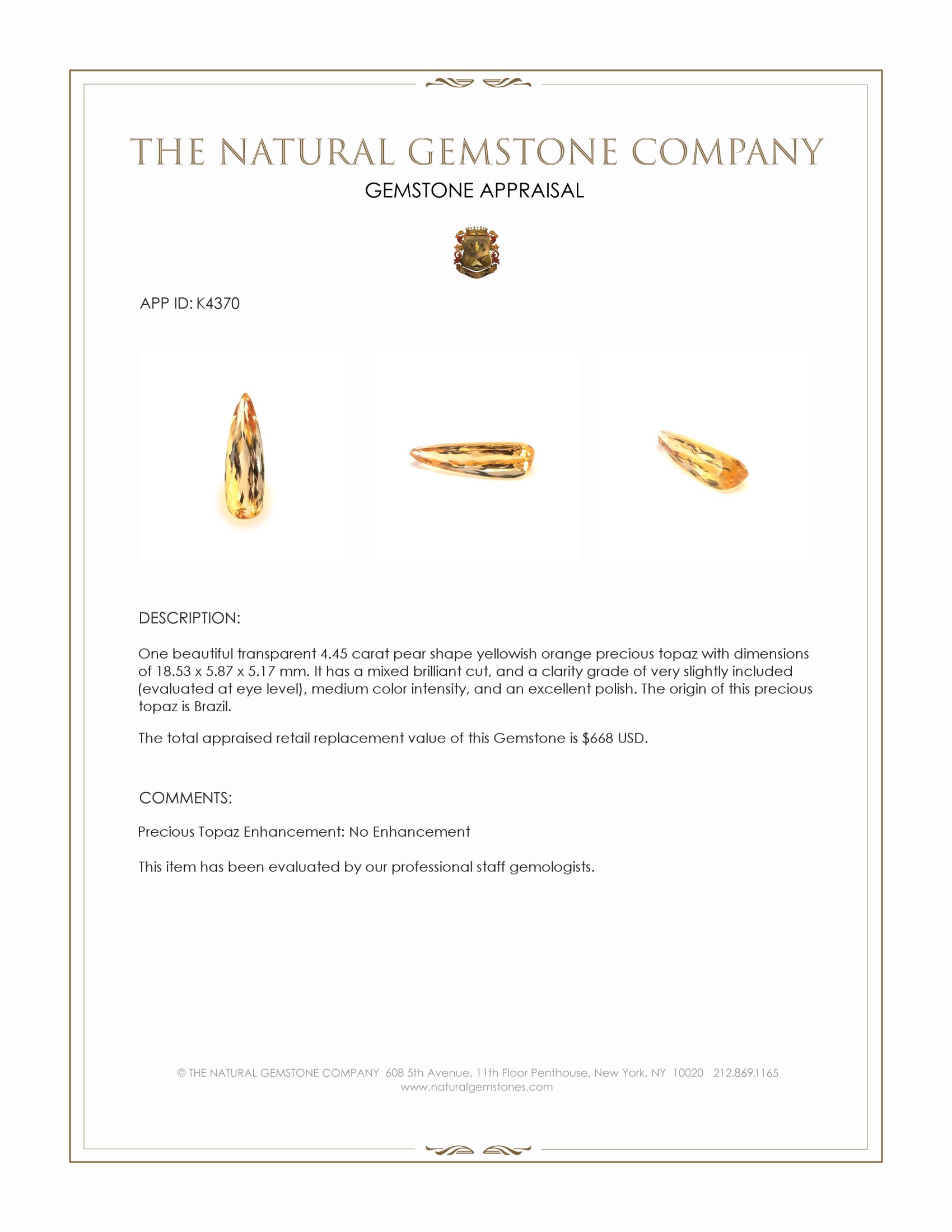 THE NATURAL GEMSTONE COMPANY
GEMSTONE APPRAISAL

APP ID: K4370

DESCRIPTION:

One beautiful transparent 4.45 carat pear shape yellowish orange precious topaz with dimensions of 18.53 x 5.87 x 5.17 mm. It has a mixed brilliant cut, and a clarity grade of very slightly included (evaluated at eye level), medium color intensity, and an excellent polish. The origin of this precious topaz is Brazil.

The total appraised retail replacement value of this Gemstone is $668 USD.

COMMENTS:

Precious Topaz Enhancement: No Enhancement

This item has been evaluated by our professional staff gemologists.

© THE NATURAL GEMSTONE COMPANY 608 5th Avenue, 11th Floor Penthouse, New York, NY 10020 212.869.1165
www.naturalgemstones.com